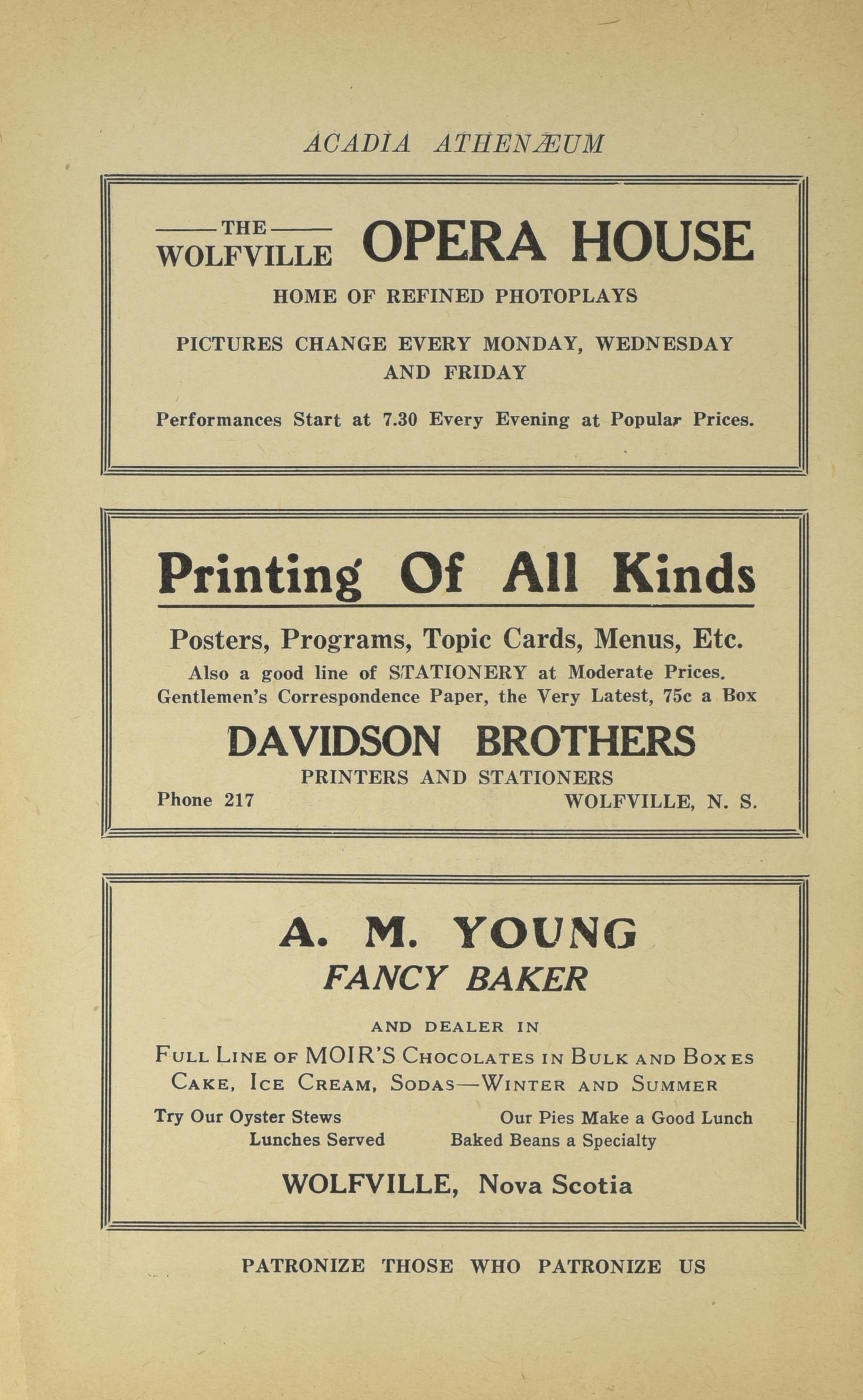 ACADIA ATHENÆUM

THE WOLFVILLE OPERA HOUSE

HOME OF REFINED PHOTOPLAYS

PICTURES CHANGE EVERY MONDAY, WEDNESDAY AND FRIDAY

Performances Start at 7.30 Every Evening at Popular Prices.

Printing Of All Kinds

Posters, Programs, Topic Cards, Menus, Etc.

Also a good line of STATIONERY at Moderate Prices.
Gentlemen's Correspondence Paper, the Very Latest, 75c a Box

DAVIDSON BROTHERS

PRINTERS AND STATIONERS

Phone 217 WOLFVILLE, N. S.

A. M. YOUNG

FANCY BAKER

AND DEALER IN

FULL LINE OF MOIR'S CHOCOLATES IN BULK AND BOXES
CAKE, ICE CREAM, SODAS—WINTER AND SUMMER

Try Our Oyster Stews Our Pies Make a Good Lunch
Lunches Served Baked Beans a Specialty

WOLFVILLE, Nova Scotia

PATRONIZE THOSE WHO PATRONIZE US